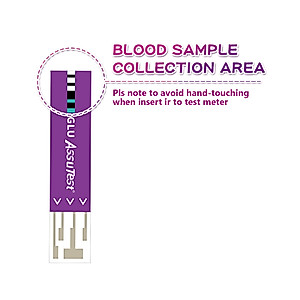 BLOOD SAMPLE COLLECTION AREA

Pls note to avoid hand-touching when insert ir to test meter

GLU AssuTest®